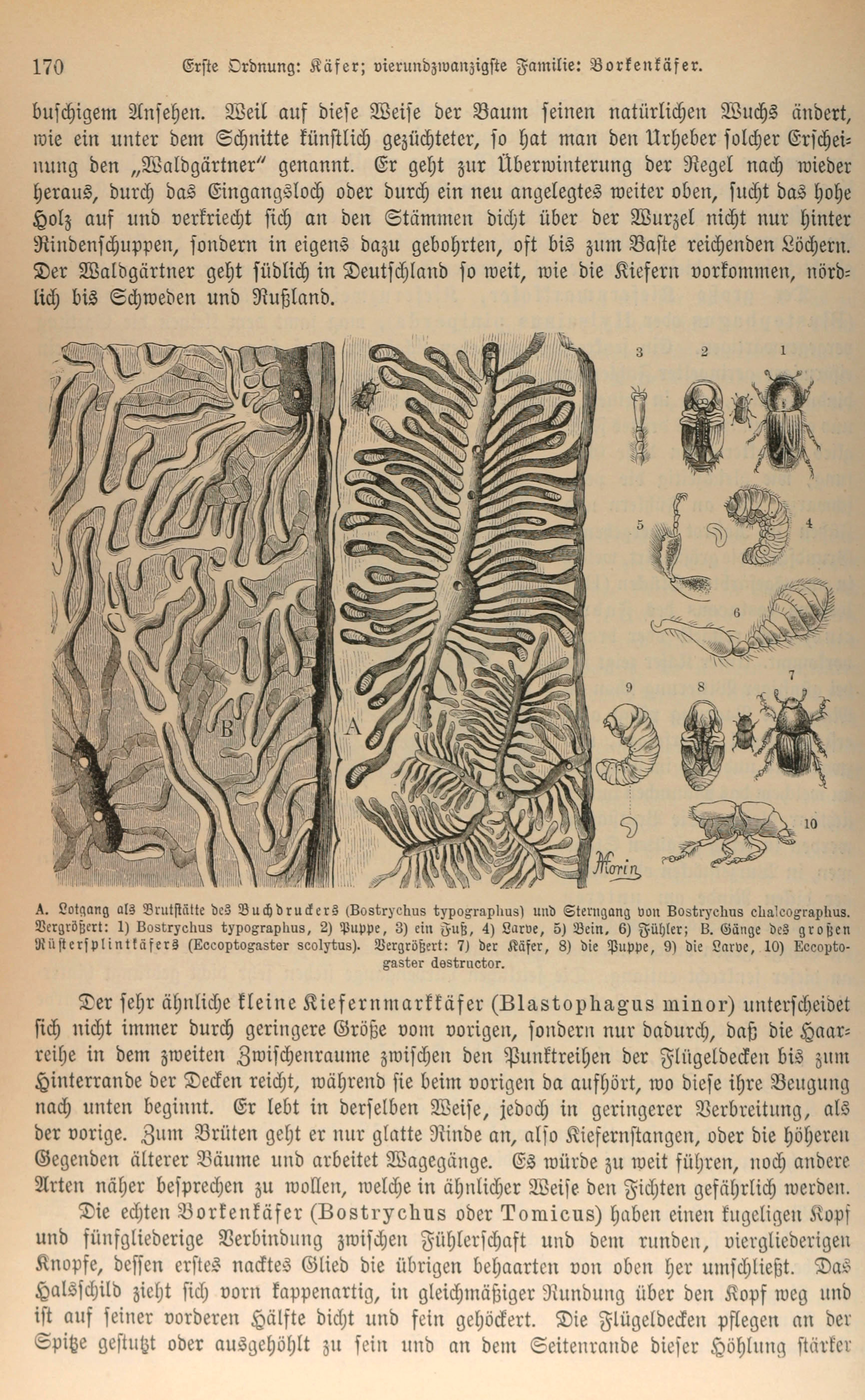 170 Erste Ordnung: Käfer; vierundzwanzigste Familie: Borkenkäfer.

buschigem Ansehen. Weil auf diese Weise der Baum seinen natürlichen Wuchs ändert, wie ein unter dem Schnitte künstlich gezüchteter, so hat man den Urheber solcher Erscheinung den „Waldgärtner" genannt. Er geht zur Überwinterung der Regel nach wieder heraus, durch das Eingangsloch oder durch ein neu angelegtes weiter oben, sucht das hohe Holz auf und verkriecht sich an den Stämmen dicht über der Wurzel nicht nur hinter Rindenschuppen, sondern in eigens dazu gebohrten, oft bis zum Baste reichenden Löchern. Der Waldgärtner geht südlich in Deutschland so weit, wie die Kiefern vorkommen, nördlich bis Schweden und Rußland.

3 2 1 5 4 6 9 8 7 10 B A Morin

A. Lotgang als Brutstätte des Buchdruckers (Bostrychus typographus) und Sterngang von Bostrychus chalcographus. Vergrößert: 1) Bostrychus typographus, 2) Puppe, 3) ein Fuß, 4) Larve, 5) Bein, 6) Fühler; B. Gänge des großen Rüsterſplintkäfers (Eccoptogaster scolytus). Vergrößert: 7) der Käfer, 8) die Puppe, 9) die Larve, 10) Eccoptogaster destructor.

Der sehr ähnliche kleine Kiefernmarkkäfer (Blastophagus minor) unterscheidet sich nicht immer durch geringere Größe vom vorigen, sondern nur dadurch, daß die Haarreihe in dem zweiten Zwischenraume zwischen den Punktreihen der Flügeldecken bis zum Hinterrande der Decken reicht, während sie beim vorigen da aufhört, wo diese ihre Beugung nach unten beginnt. Er lebt in derselben Weise, jedoch in geringerer Verbreitung, als der vorige. Zum Brüten geht er nur glatte Rinde an, also Kiefernstangen, oder die höheren Gegenden älterer Bäume und arbeitet Wagegänge. Es würde zu weit führen, noch andere Arten näher besprechen zu wollen, welche in ähnlicher Weise den Fichten gefährlich werden.

Die echten Borkenkäfer (Bostrychus oder Tomicus) haben einen kugeligen Kopf und fünfgliederige Verbindung zwischen Fühlerschaft und dem runden, viergliederigen Knopfe, dessen erstes nacktes Glied die übrigen behaarten von oben her umschließt. Das Halsschild zieht sich vorn kappenartig, in gleichmäßiger Rundung über den Kopf weg und ist auf seiner vorderen Hälfte dicht und fein gehöckert. Die Flügeldecken pflegen an der Spitze gestutzt oder ausgehöhlt zu sein und an dem Seitenrande dieser Höhlung stärker